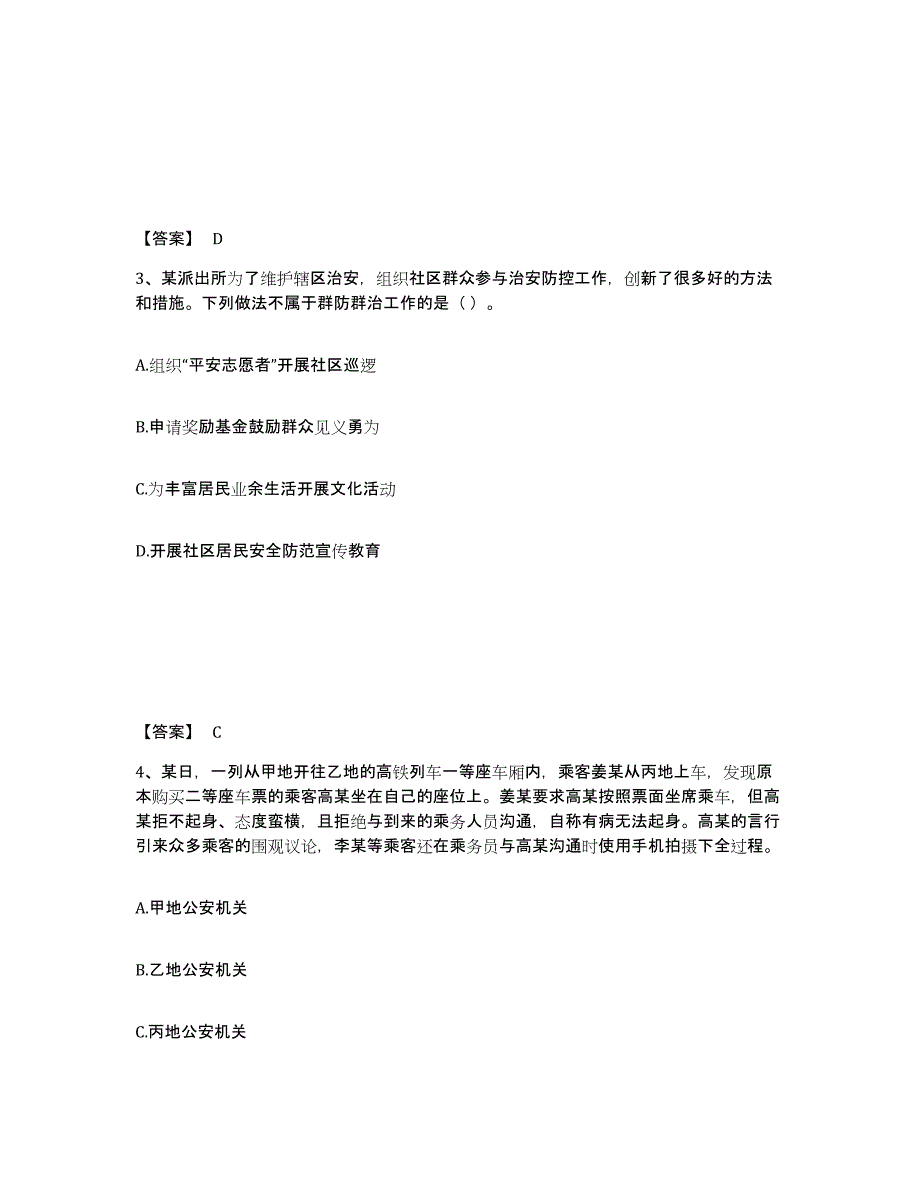 【答案】 D

3、某派出所为了维护辖区治安，组织社区群众参与治安防控工作，创新了很多好的方法和措施。下列做法不属于群防群治工作的是（ ）。

A.组织“平安志愿者”开展社区巡逻

B.申请奖励基金鼓励群众见义勇为

C.为丰富居民业余生活开展文化活动

D.开展社区居民安全防范宣传教育

【答案】 C

4、某日，一列从甲地开往乙地的高铁列车一等座车厢内，乘客姜某从丙地上车，发现原本购买二等座车票的乘客高某坐在自己的座位上。姜某要求高某按照票面坐席乘车，但高某拒不起身、态度蛮横，且拒绝与到来的乘务人员沟通，自称有病无法起身。高某的言行引来众多乘客的围观议论，李某等乘客还在乘务员与高某沟通时使用手机拍摄下全过程。

A.甲地公安机关

B.乙地公安机关

C.丙地公安机关